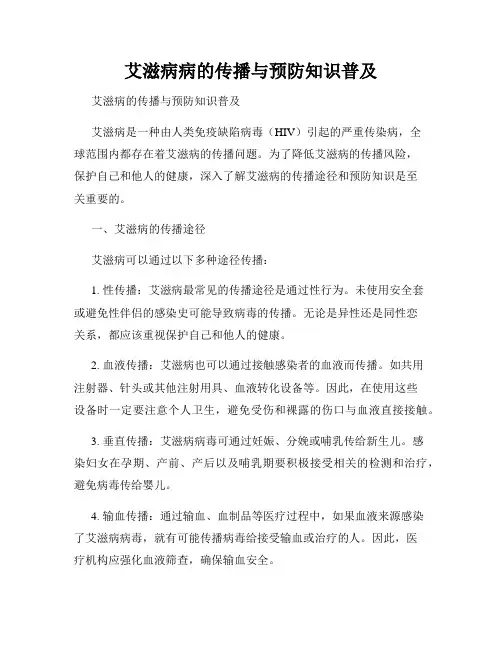 艾滋病病的传播与预防知识普及

艾滋病的传播与预防知识普及

艾滋病是一种由人类免疫缺陷病毒（HIV）引起的严重传染病，全球范围内都存在着艾滋病的传播问题。为了降低艾滋病的传播风险，保护自己和他人的健康，深入了解艾滋病的传播途径和预防知识是至关重要的。

一、艾滋病的传播途径

艾滋病可以通过以下多种途径传播：

1. 性传播：艾滋病最常见的传播途径是通过性行为。未使用安全套或避免性伴侣的感染史可能导致病毒的传播。无论是异性还是同性恋关系，都应该重视保护自己和他人的健康。

2. 血液传播：艾滋病也可以通过接触感染者的血液而传播。如共用注射器、针头或其他注射用具、血液转化设备等。因此，在使用这些设备时一定要注意个人卫生，避免受伤和裸露的伤口与血液直接接触。

3. 垂直传播：艾滋病病毒可通过妊娠、分娩或哺乳传给新生儿。感染妇女在孕期、产前、产后以及哺乳期要积极接受相关的检测和治疗，避免病毒传给婴儿。

4. 输血传播：通过输血、血制品等医疗过程中，如果血液来源感染了艾滋病病毒，就有可能传播病毒给接受输血或治疗的人。因此，医疗机构应强化血液筛查，确保输血安全。